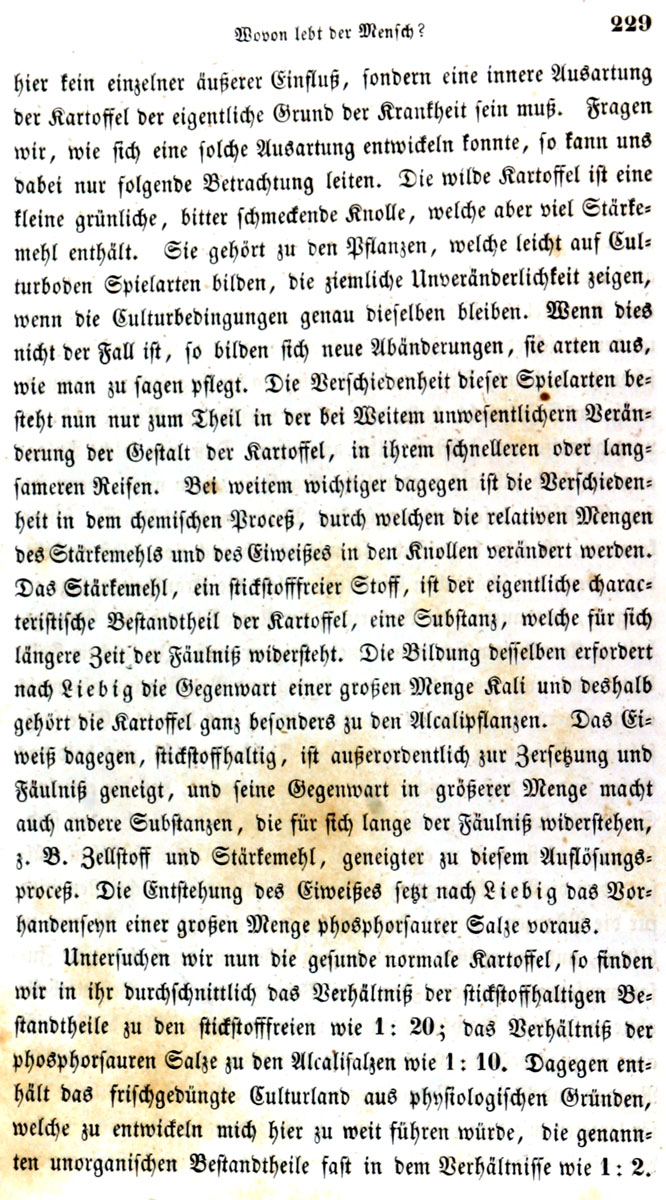 Wovon lebt der Mensch? 229

hier kein einzelner äußerer Einfluß, sondern eine innere Ausartung der Kartoffel der eigentliche Grund der Krankheit sein muß. Fragen wir, wie sich eine solche Ausartung entwickeln konnte, so kann uns dabei nur folgende Betrachtung leiten. Die wilde Kartoffel ist eine kleine grünliche, bitter schmeckende Knolle, welche aber viel Stärkemehl enthält. Sie gehört zu den Pflanzen, welche leicht auf Culturboden Spielarten bilden, die ziemliche Unveränderlichkeit zeigen, wenn die Culturbedingungen genau dieselben bleiben. Wenn dies nicht der Fall ist, so bilden sich neue Abänderungen, sie arten aus, wie man zu sagen pflegt. Die Verschiedenheit dieser Spielarten besteht nun nur zum Theil in der bei Weitem unwesentlichern Veränderung der Gestalt der Kartoffel, in ihrem schnelleren oder langsameren Reifen. Bei weitem wichtiger dagegen ist die Verschiedenheit in dem chemischen Proceß, durch welchen die relativen Mengen des Stärkemehls und des Eiweißes in den Knollen verändert werden. Das Stärkemehl, ein stickstofffreier Stoff, ist der eigentliche characteristische Bestandtheil der Kartoffel, eine Substanz, welche für sich längere Zeit der Fäulniß widersteht. Die Bildung desselben erfordert nach Liebig die Gegenwart einer großen Menge Kali und deshalb gehört die Kartoffel ganz besonders zu den Alcalipflanzen. Das Eiweiß dagegen, stickstoffhaltig, ist außerordentlich zur Zersetzung und Fäulniß geneigt, und seine Gegenwart in größerer Menge macht auch andere Substanzen, die für sich lange der Fäulniß widerstehen, z. B. Zellstoff und Stärkemehl, geneigter zu diesem Auflösungsproceß. Die Entstehung des Eiweißes setzt nach Liebig das Vorhandenseyn einer großen Menge phosphorsaurer Salze voraus.

Untersuchen wir nun die gesunde normale Kartoffel, so finden wir in ihr durchschnittlich das Verhältniß der stickstoffhaltigen Bestandtheile zu den stickstofffreien wie 1: 20; das Verhältniß der phosphorsauren Salze zu den Alcalisalzen wie 1: 10. Dagegen enthält das frischgedüngte Culturland aus physiologischen Gründen, welche zu entwickeln mich hier zu weit führen würde, die genannten unorganischen Bestandtheile fast in dem Verhältnisse wie 1: 2.